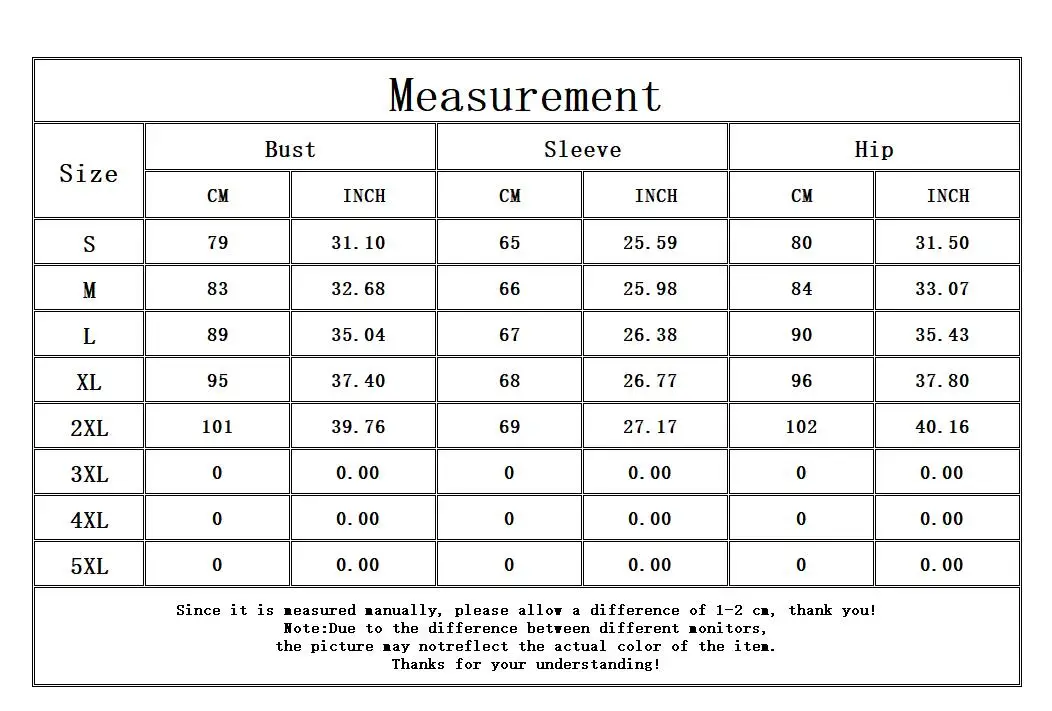 Measurement

| Size | Bust CM | Bust INCH | Sleeve CM | Sleeve INCH | Hip CM | Hip INCH |
|---|---|---|---|---|---|---|
| S | 79 | 31.10 | 65 | 25.59 | 80 | 31.50 |
| M | 83 | 32.68 | 66 | 25.98 | 84 | 33.07 |
| L | 89 | 35.04 | 67 | 26.38 | 90 | 35.43 |
| XL | 95 | 37.40 | 68 | 26.77 | 96 | 37.80 |
| 2XL | 101 | 39.76 | 69 | 27.17 | 102 | 40.16 |
| 3XL | 0 | 0.00 | 0 | 0.00 | 0 | 0.00 |
| 4XL | 0 | 0.00 | 0 | 0.00 | 0 | 0.00 |
| 5XL | 0 | 0.00 | 0 | 0.00 | 0 | 0.00 |

Since it is measured manually, please allow a difference of 1-2 cm, thank you!
Note:Due to the difference between different monitors,
the picture may notreflect the actual color of the item.
Thanks for your understanding!